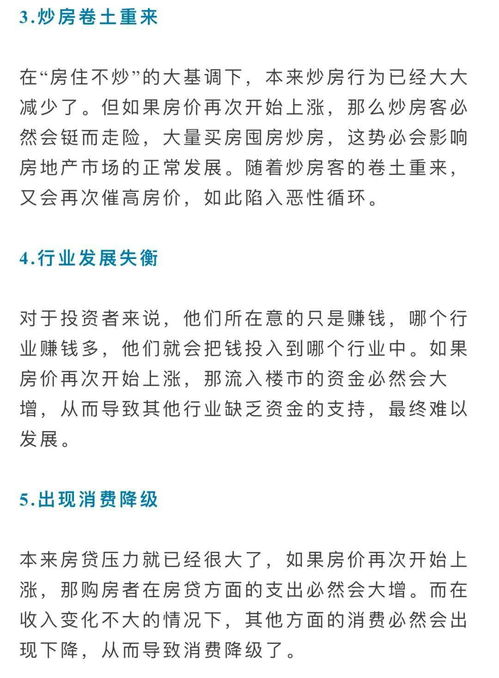 3.炒房卷土重来

在“房住不炒”的大基调下，本来炒房行为已经大大减少了。但如果房价再次开始上涨，那么炒房客必然会铤而走险，大量买房囤房炒房，这势必会影响房地产市场的正常发展。随着炒房客的卷土重来，又会再次催高房价，如此陷入恶性循环。

4.行业发展失衡

对于投资者来说，他们所在意的只是赚钱，哪个行业赚钱多，他们就会把钱投入到哪个行业中。如果房价再次开始上涨，那流入楼市的资金必然会大增，从而导致其他行业缺乏资金的支持，最终难以发展。

5.出现消费降级

本来房贷压力就已经很大了，如果房价再次开始上涨，那购房者在房贷方面的支出必然会大增。而在收入变化不大的情况下，其他方面的消费必然会出现下降，从而导致消费降级了。